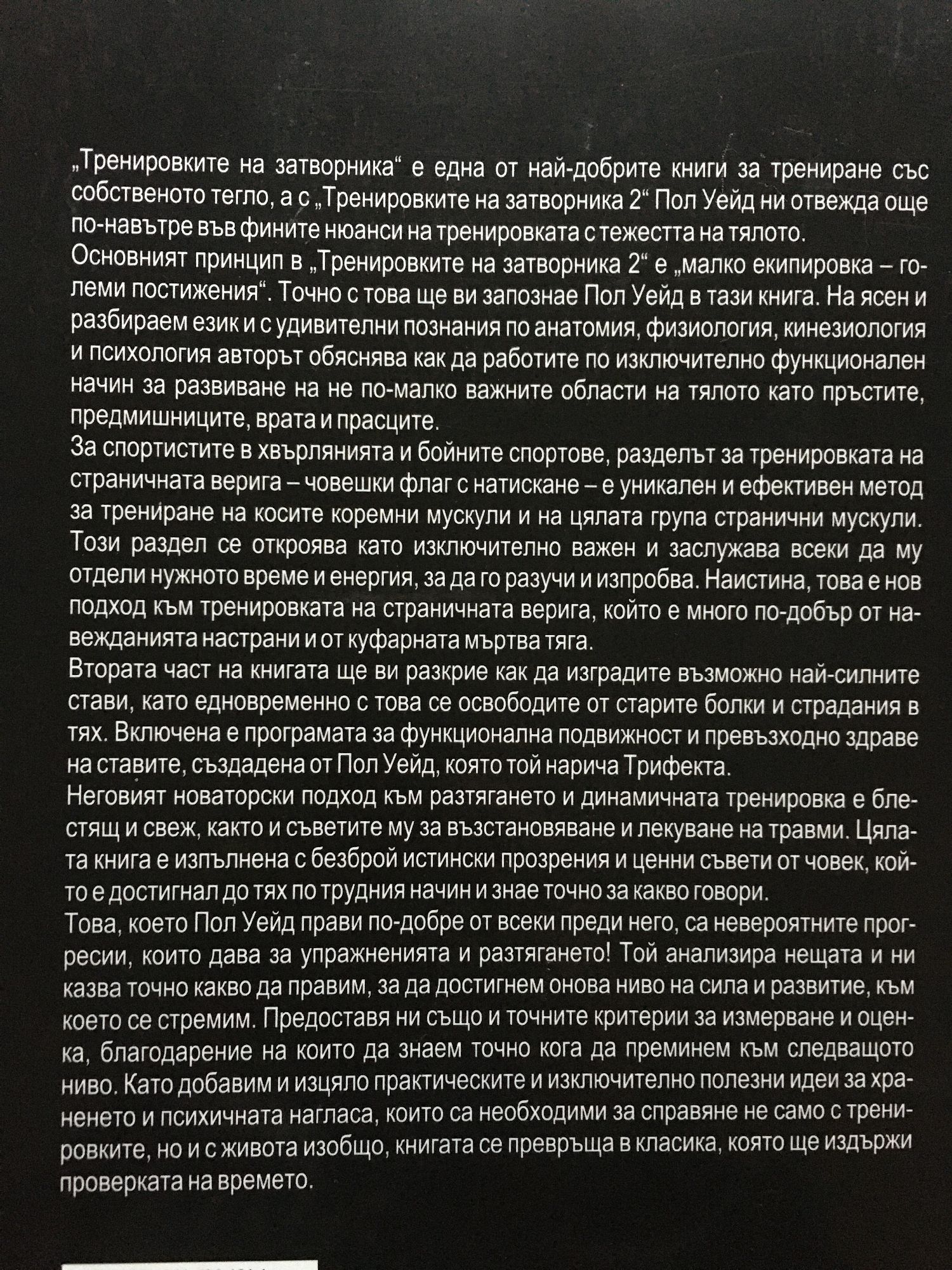 „Тренировките на затворника“ е една от най-добрите книги за трениране със собственото тегло, а с „Тренировките на затворника 2“ Пол Уейд ни отвежда още по-навътре във фините нюанси на тренировката с тежестта на тялото.
Основният принцип в „Тренировките на затворника 2“ е „малко екипировка – големи постижения“. Точно с това ще ви запознае Пол Уейд в тази книга. На ясен и разбираем език и с удивителни познания по анатомия, физиология, кинезиология и психология авторът обяснява как да работите по изключително функционален начин за развиване на не по-малко важните области на тялото като пръстите, предмишниците, врата и прасците.
За спортистите в хвърлянията и бойните спортове, разделът за тренировката на страничната верига – човешки флаг с натискане – е уникален и ефективен метод за трениране на косите коремни мускули и на цялата група странични мускули. Този раздел се откроява като изключително важен и заслужава всеки да му отдели нужното време и енергия, за да го разучи и изпробва. Наистина, това е нов подход към тренировката на страничната верига, който е много по-добър от навежданията настрани и от куфарната мъртва тяга.
Втората част на книгата ще ви разкрие как да изградите възможно най-силните стави, като едновременно с това се освободите от старите болки и страдания в тях. Включена е програмата за функционална подвижност и превъзходно здраве на ставите, създадена от Пол Уейд, която той нарича Трифекта.
Неговият новаторски подход към разтягането и динамичната тренировка е блестящ и свеж, както и съветите му за възстановяване и лекуване на травми. Цялата книга е изпълнена с безброй истински прозрения и ценни съвети от човек, който е достигнал до тях по трудния начин и знае точно за какво говори.
Това, което Пол Уейд прави по-добре от всеки преди него, са невероятните прогресии, които дава за упражненията и разтягането! Той анализира нещата и ни казва точно какво да правим, за да достигнем онова ниво на сила и развитие, към което се стремим. Предоставя ни също и точните критерии за измерване и оценка, благодарение на които да знаем точно кога да преминем към следващото ниво. Като добавим и изцяло практическите и изключително полезни идеи за храненето и психичната нагласа, които са необходими за справяне не само с тренировките, но и с живота изобщо, книгата се превръща в класика, която ще издържи проверката на времето.